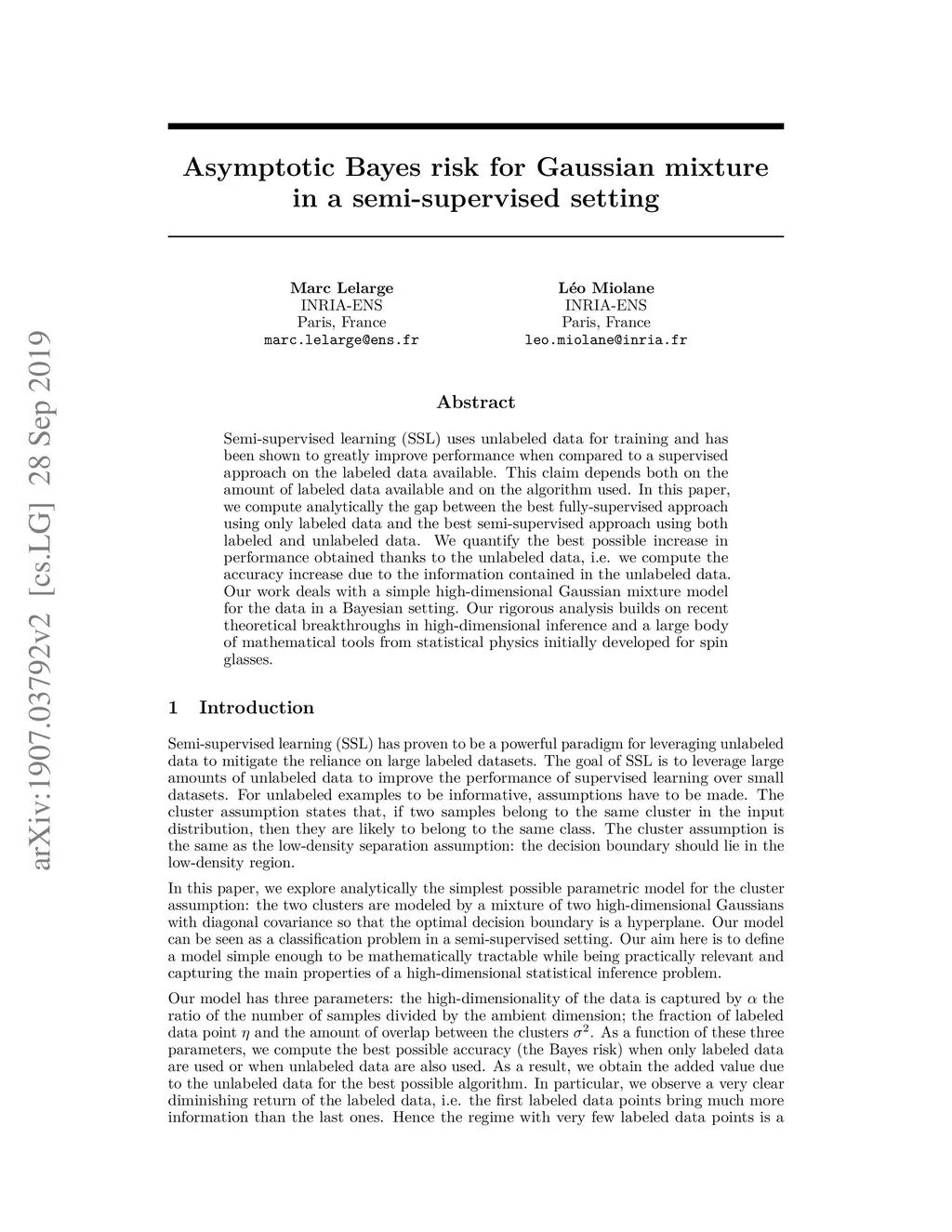 arXiv:1907.03792v2 [cs.LG] 28 Sep 2019

Asymptotic Bayes risk for Gaussian mixture in a semi-supervised setting

Marc Lelarge
INRIA-ENS
Paris, France
marc.lelarge@ens.fr

Léo Miolane
INRIA-ENS
Paris, France
leo.miolane@inria.fr

Abstract

Semi-supervised learning (SSL) uses unlabeled data for training and has been shown to greatly improve performance when compared to a supervised approach on the labeled data available. This claim depends both on the amount of labeled data available and on the algorithm used. In this paper, we compute analytically the gap between the best fully-supervised approach using only labeled data and the best semi-supervised approach using both labeled and unlabeled data. We quantify the best possible increase in performance obtained thanks to the unlabeled data, i.e. we compute the accuracy increase due to the information contained in the unlabeled data. Our work deals with a simple high-dimensional Gaussian mixture model for the data in a Bayesian setting. Our rigorous analysis builds on recent theoretical breakthroughs in high-dimensional inference and a large body of mathematical tools from statistical physics initially developed for spin glasses.

1 Introduction

Semi-supervised learning (SSL) has proven to be a powerful paradigm for leveraging unlabeled data to mitigate the reliance on large labeled datasets. The goal of SSL is to leverage large amounts of unlabeled data to improve the performance of supervised learning over small datasets. For unlabeled examples to be informative, assumptions have to be made. The cluster assumption states that, if two samples belong to the same cluster in the input distribution, then they are likely to belong to the same class. The cluster assumption is the same as the low-density separation assumption: the decision boundary should lie in the low-density region.

In this paper, we explore analytically the simplest possible parametric model for the cluster assumption: the two clusters are modeled by a mixture of two high-dimensional Gaussians with diagonal covariance so that the optimal decision boundary is a hyperplane. Our model can be seen as a classification problem in a semi-supervised setting. Our aim here is to define a model simple enough to be mathematically tractable while being practically relevant and capturing the main properties of a high-dimensional statistical inference problem.

Our model has three parameters: the high-dimensionality of the data is captured by $\alpha$ the ratio of the number of samples divided by the ambient dimension; the fraction of labeled data point $\eta$ and the amount of overlap between the clusters $\sigma^2$. As a function of these three parameters, we compute the best possible accuracy (the Bayes risk) when only labeled data are used or when unlabeled data are also used. As a result, we obtain the added value due to the unlabeled data for the best possible algorithm. In particular, we observe a very clear diminishing return of the labeled data, i.e. the first labeled data points bring much more information than the last ones. Hence the regime with very few labeled data points is a